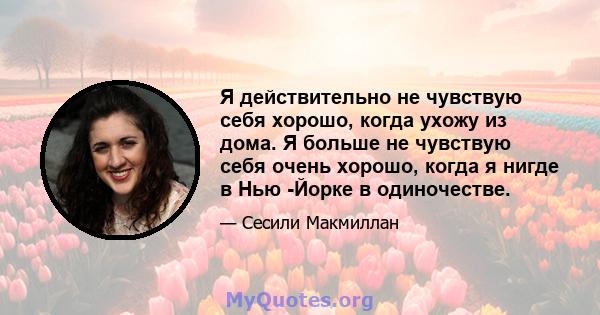 Я действительно не чувствую себя хорошо, когда ухожу из дома. Я больше не чувствую себя очень хорошо, когда я нигде в Нью -Йорке в одиночестве.

— Сесили Макмиллан

MyQuotes.org